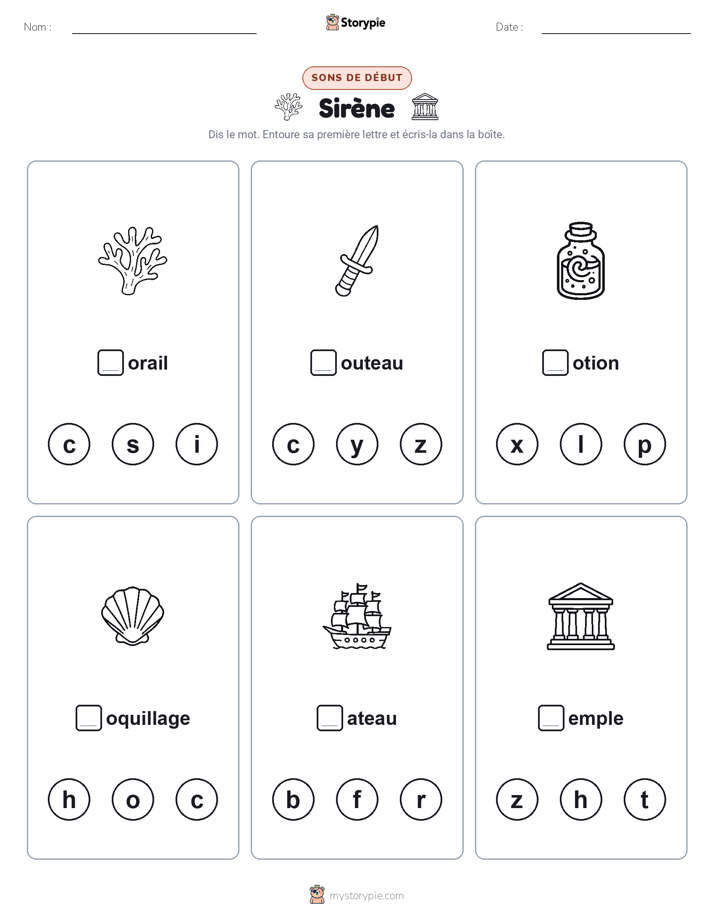 Nom :

Storypie

Date :

SONS DE DÉBUT

Sirène

Dis le mot. Entoure sa première lettre et écris-la dans la boîte.

orail

c s i

outeau

c y z

otion

x l p

oquillage

h o c

ateau

b f r

emple

z h t

mystorypie.com